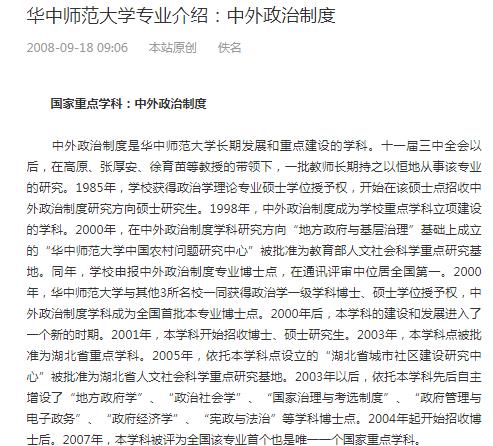 华中师范大学专业介绍：中外政治制度

2008-09-18 09:06　　本站原创　　佚名

国家重点学科：中外政治制度

中外政治制度是华中师范大学长期发展和重点建设的学科。十一届三中全会以后，在高原、张厚安、徐育苗等教授的带领下，一批教师长期持之以恒地从事该专业的研究。1985年，学校获得政治学理论专业硕士学位授予权，开始在该硕士点招收中外政治制度研究方向硕士研究生。1998年，中外政治制度成为学校重点学科立项建设的学科。2000年，在中外政治制度学科研究方向“地方政府与基层治理”基础上成立的“华中师范大学中国农村问题研究中心”被批准为教育部人文社会科学重点研究基地。同年，学校申报中外政治制度专业博士点，在通讯评审中位居全国第一。2000年，华中师范大学与其他3所名校一同获得政治学一级学科博士、硕士学位授予权，中外政治制度学科成为全国首批本专业博士点。2000年后，本学科的建设和发展进入了一个新的时期。2001年，本学科开始招收博士、硕士研究生。2003年，本学科点被批准为湖北省重点学科。2005年，依托本学科点设立的“湖北省城市社区建设研究中心”被批准为湖北省人文社会科学重点研究基地。2003年以后，依托本学科先后自主增设了“地方政府学”、“政治社会学”、“国家治理与考选制度”、“政府管理与电子政务”、“政府经济学”、“宪政与法治”等学科博士点。2004年起开始招收博士后。2007年，本学科被评为全国该专业首个也是唯一一个国家重点学科。